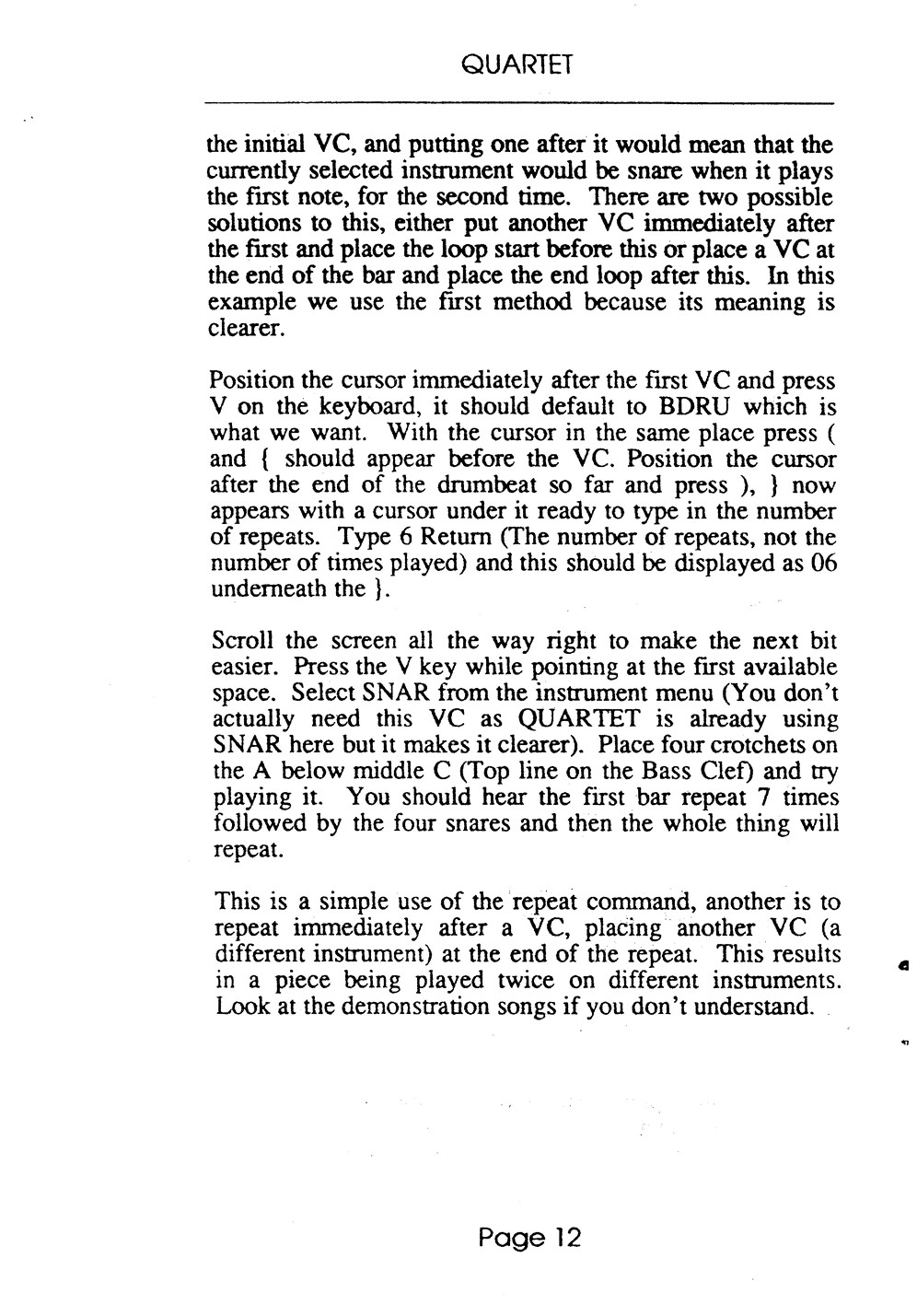 QUARTET

the initial VC, and putting one after it would mean that the currently selected instrument would be snare when it plays the first note, for the second time. There are two possible solutions to this, either put another VC immediately after the first and place the loop start before this or place a VC at the end of the bar and place the end loop after this. In this example we use the first method because its meaning is clearer.

Position the cursor immediately after the first VC and press V on the keyboard, it should default to BDRU which is what we want. With the cursor in the same place press ( and { should appear before the VC. Position the cursor after the end of the drumbeat so far and press ), } now appears with a cursor under it ready to type in the number of repeats. Type 6 Return (The number of repeats, not the number of times played) and this should be displayed as 06 underneath the }.

Scroll the screen all the way right to make the next bit easier. Press the V key while pointing at the first available space. Select SNAR from the instrument menu (You don't actually need this VC as QUARTET is already using SNAR here but it makes it clearer). Place four crotchets on the A below middle C (Top line on the Bass Clef) and try playing it. You should hear the first bar repeat 7 times followed by the four snares and then the whole thing will repeat.

This is a simple use of the repeat command, another is to repeat immediately after a VC, placing another VC (a different instrument) at the end of the repeat. This results in a piece being played twice on different instruments. Look at the demonstration songs if you don't understand.

Page 12